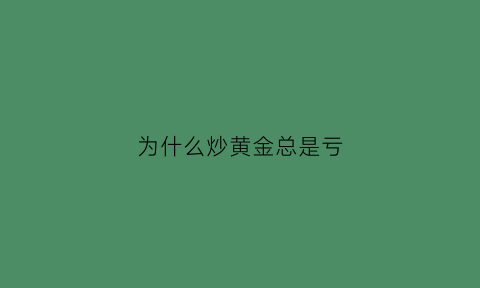 为什么炒黄金总是亏